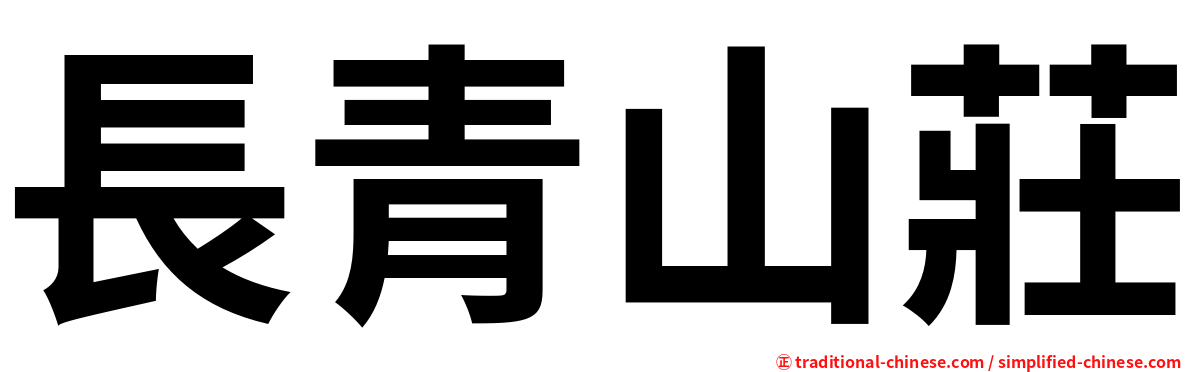 長青山莊

㊣ traditional-chinese.com / simplified-chinese.com